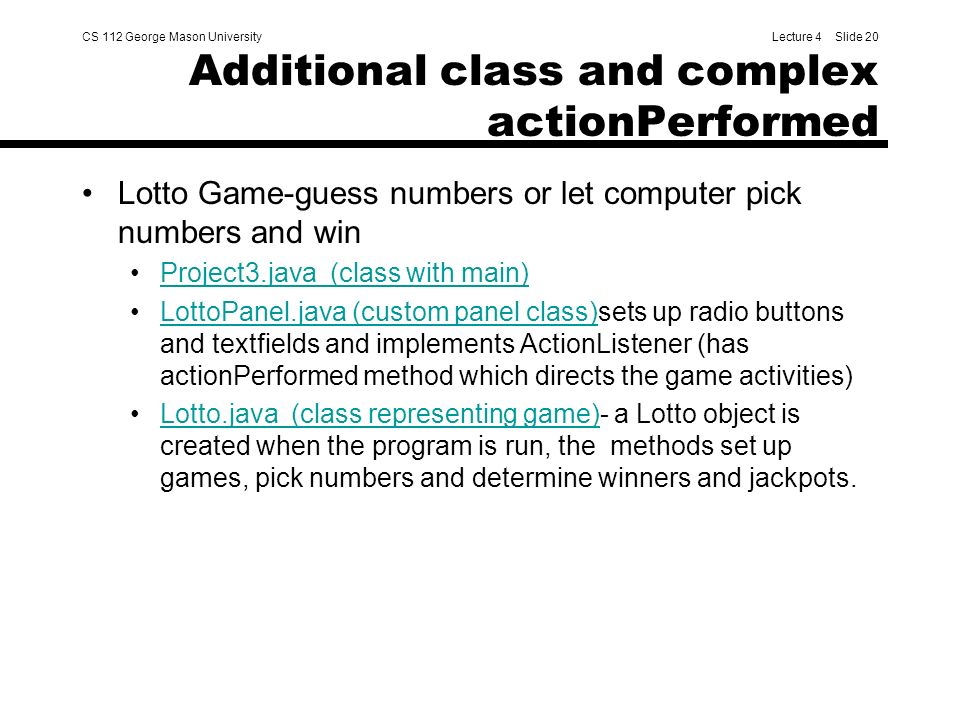 CS 112 George Mason University Lecture 4 Slide 20

Additional class and complex actionPerformed

• Lotto Game-guess numbers or let computer pick numbers and win

• Project3.java (class with main)

• LottoPanel.java (custom panel class)sets up radio buttons and textfields and implements ActionListener (has actionPerformed method which directs the game activities)

• Lotto.java (class representing game)- a Lotto object is created when the program is run, the methods set up games, pick numbers and determine winners and jackpots.